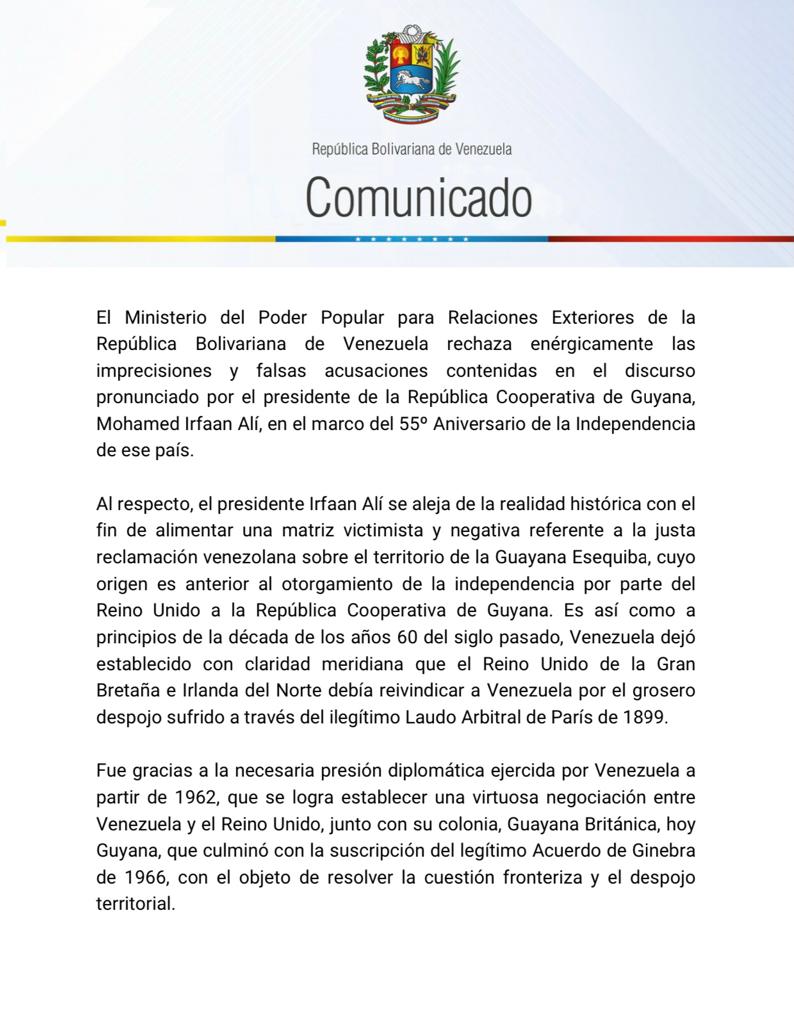 República Bolivariana de Venezuela

Comunicado

El Ministerio del Poder Popular para Relaciones Exteriores de la República Bolivariana de Venezuela rechaza enérgicamente las imprecisiones y falsas acusaciones contenidas en el discurso pronunciado por el presidente de la República Cooperativa de Guyana, Mohamed Irfaan Alí, en el marco del 55º Aniversario de la Independencia de ese país.

Al respecto, el presidente Irfaan Alí se aleja de la realidad histórica con el fin de alimentar una matriz victimista y negativa referente a la justa reclamación venezolana sobre el territorio de la Guayana Esequiba, cuyo origen es anterior al otorgamiento de la independencia por parte del Reino Unido a la República Cooperativa de Guyana. Es así como a principios de la década de los años 60 del siglo pasado, Venezuela dejó establecido con claridad meridiana que el Reino Unido de la Gran Bretaña e Irlanda del Norte debía reivindicar a Venezuela por el grosero despojo sufrido a través del ilegítimo Laudo Arbitral de París de 1899.

Fue gracias a la necesaria presión diplomática ejercida por Venezuela a partir de 1962, que se logra establecer una virtuosa negociación entre Venezuela y el Reino Unido, junto con su colonia, Guayana Británica, hoy Guyana, que culminó con la suscripción del legítimo Acuerdo de Ginebra de 1966, con el objeto de resolver la cuestión fronteriza y el despojo territorial.